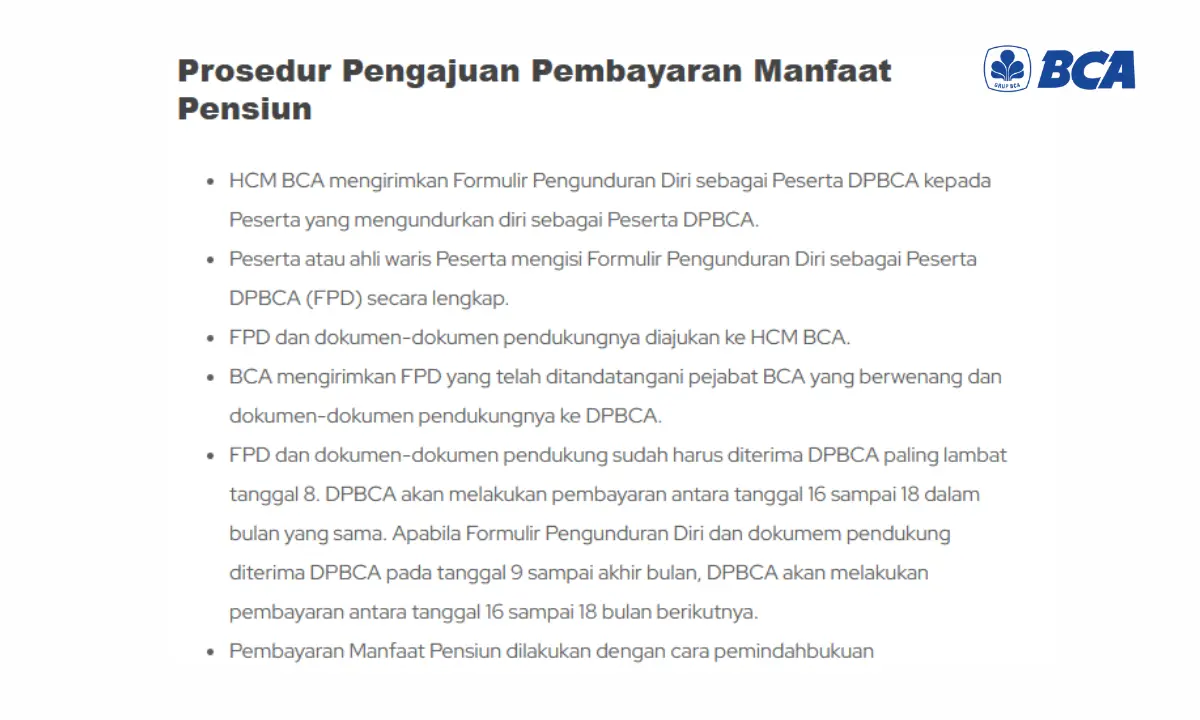 Prosedur Pengajuan Pembayaran Manfaat Pensiun

GRUP BCA BCA

• HCM BCA mengirimkan Formulir Pengunduran Diri sebagai Peserta DPBCA kepada Peserta yang mengundurkan diri sebagai Peserta DPBCA.
• Peserta atau ahli waris Peserta mengisi Formulir Pengunduran Diri sebagai Peserta DPBCA (FPD) secara lengkap.
• FPD dan dokumen-dokumen pendukungnya diajukan ke HCM BCA.
• BCA mengirimkan FPD yang telah ditandatangani pejabat BCA yang berwenang dan dokumen-dokumen pendukungnya ke DPBCA.
• FPD dan dokumen-dokumen pendukung sudah harus diterima DPBCA paling lambat tanggal 8. DPBCA akan melakukan pembayaran antara tanggal 16 sampai 18 dalam bulan yang sama. Apabila Formulir Pengunduran Diri dan dokumem pendukung diterima DPBCA pada tanggal 9 sampai akhir bulan, DPBCA akan melakukan pembayaran antara tanggal 16 sampai 18 bulan berikutnya.
• Pembayaran Manfaat Pensiun dilakukan dengan cara pemindahbukuan